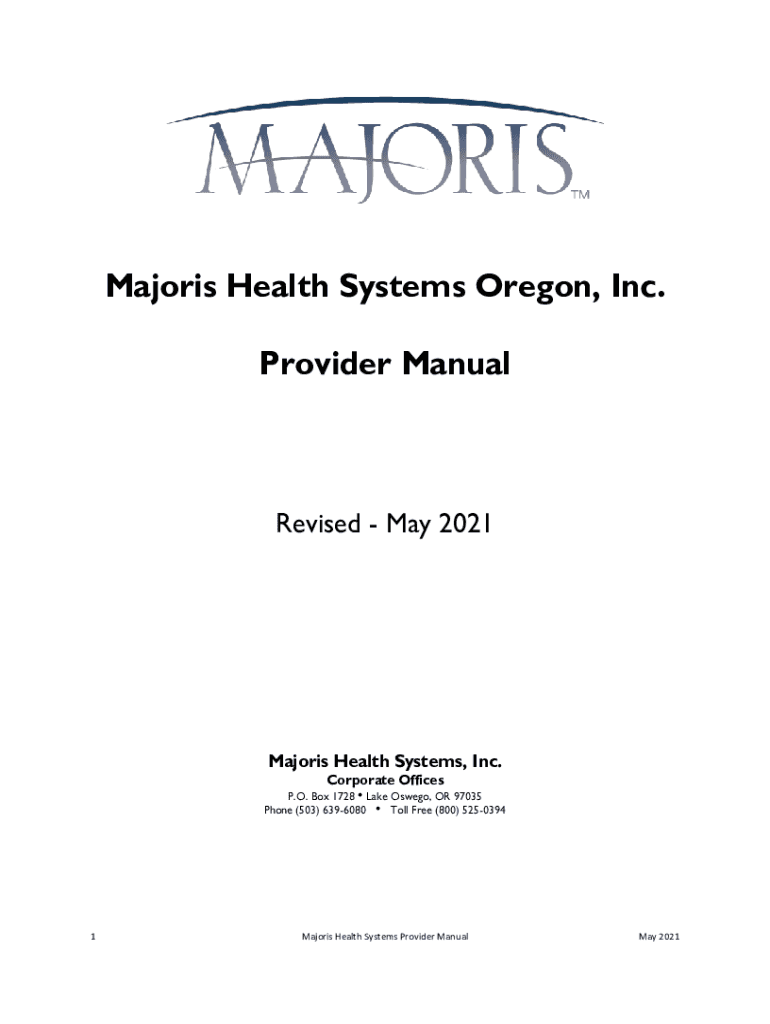 MAJORIS™

Majoris Health Systems Oregon, Inc.

Provider Manual

Revised - May 2021

Majoris Health Systems, Inc.
Corporate Offices
P.O. Box 1728 • Lake Oswego, OR 97035
Phone (503) 639-6080 • Toll Free (800) 525-0394

1 Majoris Health Systems Provider Manual May 2021